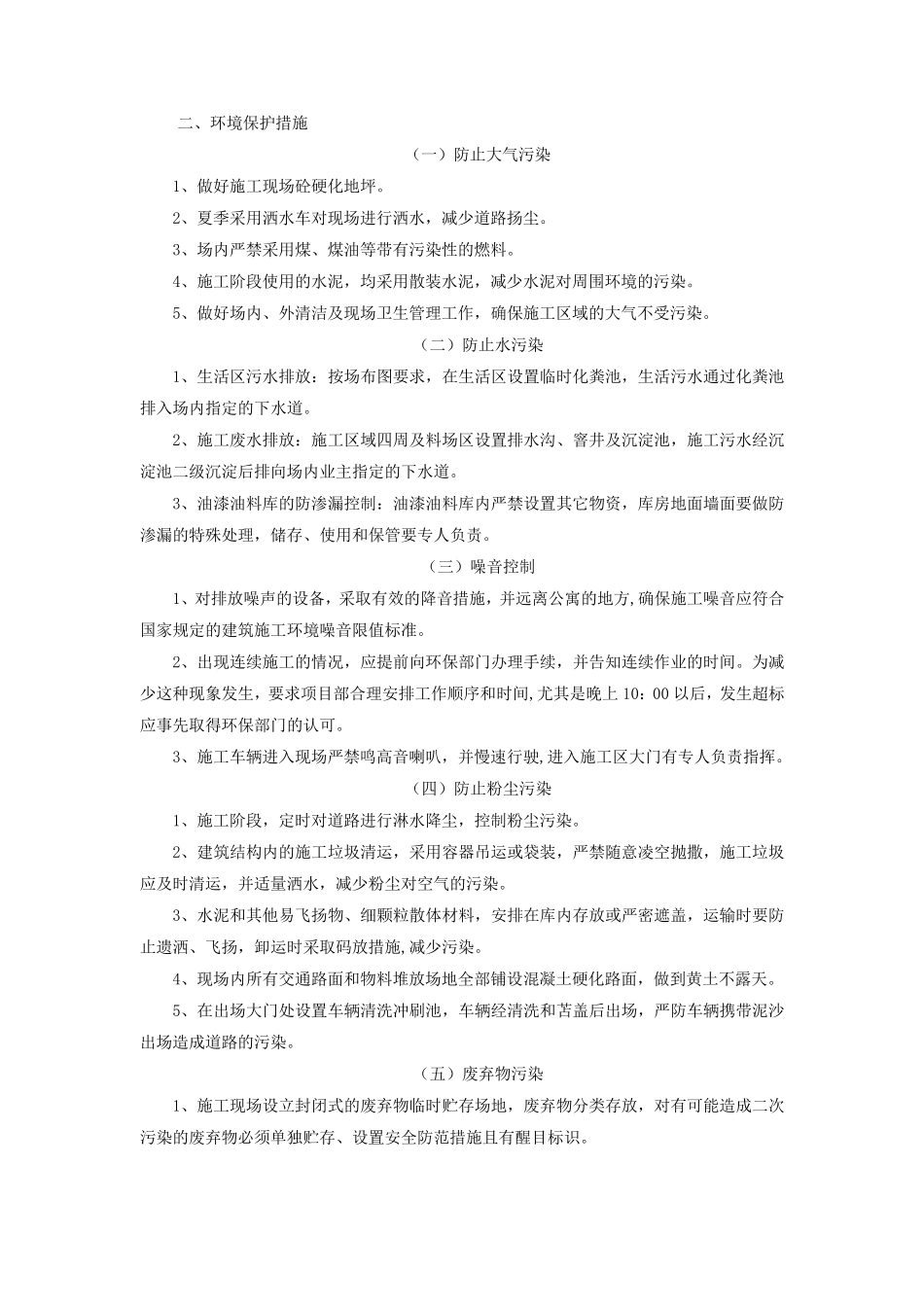 二、环境保护措施

（一）防止大气污染

1、做好施工现场砼硬化地坪。

2、夏季采用洒水车对现场进行洒水，减少道路扬尘。

3、场内严禁采用煤、煤油等带有污染性的燃料。

4、施工阶段使用的水泥，均采用散装水泥，减少水泥对周围环境的污染。

5、做好场内、外清洁及现场卫生管理工作，确保施工区域的大气不受污染。

（二）防止水污染

1、生活区污水排放：按场布图要求，在生活区设置临时化粪池，生活污水通过化粪池排入场内指定的下水道。

2、施工废水排放：施工区域四周及料场区设置排水沟、窨井及沉淀池，施工污水经沉淀池二级沉淀后排向场内业主指定的下水道。

3、油漆油料库的防渗漏控制：油漆油料库内严禁设置其它物资，库房地面墙面要做防渗漏的特殊处理，储存、使用和保管要专人负责。

（三）噪音控制

1、对排放噪声的设备，采取有效的降音措施，并远离公寓的地方,确保施工噪音应符合国家规定的建筑施工环境噪音限值标准。

2、出现连续施工的情况，应提前向环保部门办理手续，并告知连续作业的时间。为减少这种现象发生，要求项目部合理安排工作顺序和时间,尤其是晚上 10：00 以后，发生超标应事先取得环保部门的认可。

3、施工车辆进入现场严禁鸣高音喇叭，并慢速行驶,进入施工区大门有专人负责指挥。

（四）防止粉尘污染

1、施工阶段，定时对道路进行淋水降尘，控制粉尘污染。

2、建筑结构内的施工垃圾清运，采用容器吊运或袋装，严禁随意凌空抛撒，施工垃圾应及时清运，并适量洒水，减少粉尘对空气的污染。

3、水泥和其他易飞扬物、细颗粒散体材料，安排在库内存放或严密遮盖，运输时要防止遗洒、飞扬，卸运时采取码放措施,减少污染。

4、现场内所有交通路面和物料堆放场地全部铺设混凝土硬化路面，做到黄土不露天。

5、在出场大门处设置车辆清洗冲刷池，车辆经清洗和苫盖后出场，严防车辆携带泥沙出场造成道路的污染。

（五）废弃物污染

1、施工现场设立封闭式的废弃物临时贮存场地，废弃物分类存放，对有可能造成二次污染的废弃物必须单独贮存、设置安全防范措施且有醒目标识。